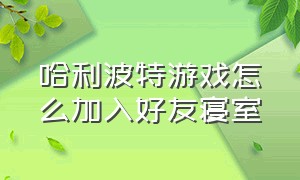 哈利波特游戏怎么加入好友寝室